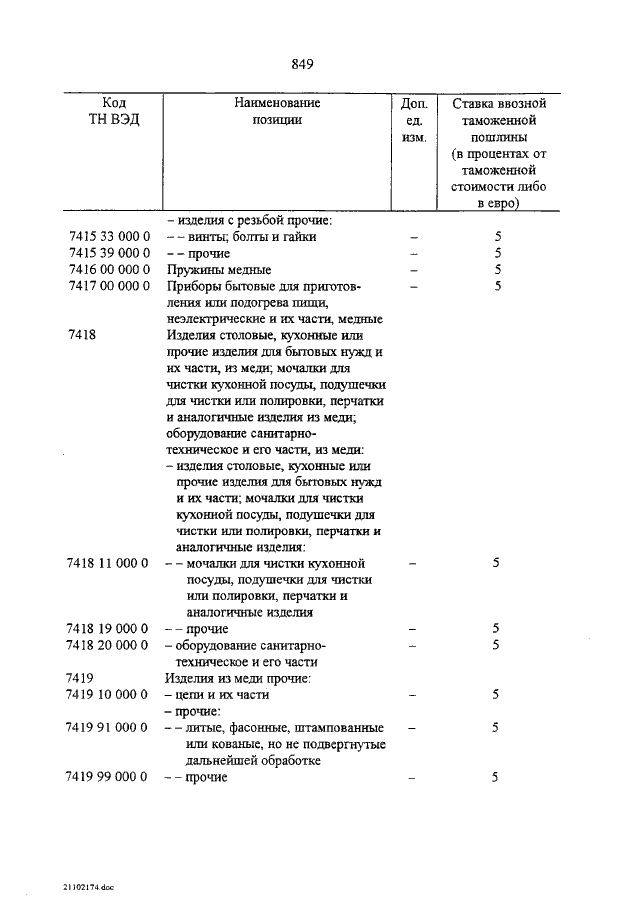 849

| Код ТН ВЭД | Наименование позиции | Доп. ед. изм. | Ставка ввозной таможенной пошлины (в процентах от таможенной стоимости либо в евро) |
|---|---|---|---|
| | – изделия с резьбой прочие: | | |
| 7415 33 000 0 | – – винты; болты и гайки | – | 5 |
| 7415 39 000 0 | – – прочие | – | 5 |
| 7416 00 000 0 | Пружины медные | – | 5 |
| 7417 00 000 0 | Приборы бытовые для приготовления или подогрева пищи, неэлектрические и их части, медные | – | 5 |
| 7418 | Изделия столовые, кухонные или прочие изделия для бытовых нужд и их части, из меди; мочалки для чистки кухонной посуды, подушечки для чистки или полировки, перчатки и аналогичные изделия из меди; оборудование санитарно-техническое и его части, из меди: | | |
| | – изделия столовые, кухонные или прочие изделия для бытовых нужд и их части; мочалки для чистки кухонной посуды, подушечки для чистки или полировки, перчатки и аналогичные изделия: | | |
| 7418 11 000 0 | – – мочалки для чистки кухонной посуды, подушечки для чистки или полировки, перчатки и аналогичные изделия | – | 5 |
| 7418 19 000 0 | – – прочие | – | 5 |
| 7418 20 000 0 | – оборудование санитарно-техническое и его части | – | 5 |
| 7419 | Изделия из меди прочие: | | |
| 7419 10 000 0 | – цепи и их части | – | 5 |
| | – прочие: | | |
| 7419 91 000 0 | – – литые, фасонные, штампованные или кованые, но не подвергнутые дальнейшей обработке | – | 5 |
| 7419 99 000 0 | – – прочие | – | 5 |

21102174.doc